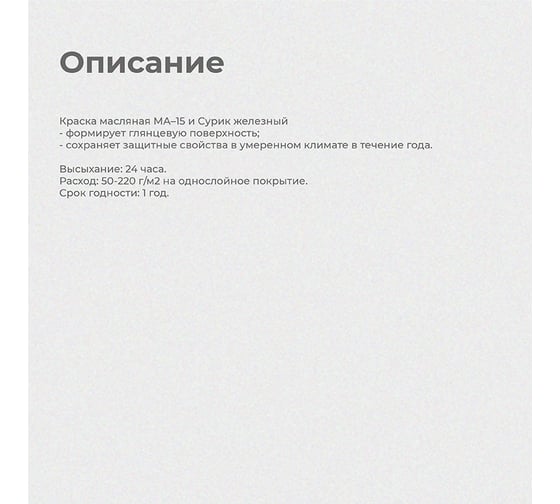 Описание

Краска масляная МА–15 и Сурик железный
- формирует глянцевую поверхность;
- сохраняет защитные свойства в умеренном климате в течение года.

Высыхание: 24 часа.
Расход: 50-220 г/м2 на однослойное покрытие.
Срок годности: 1 год.